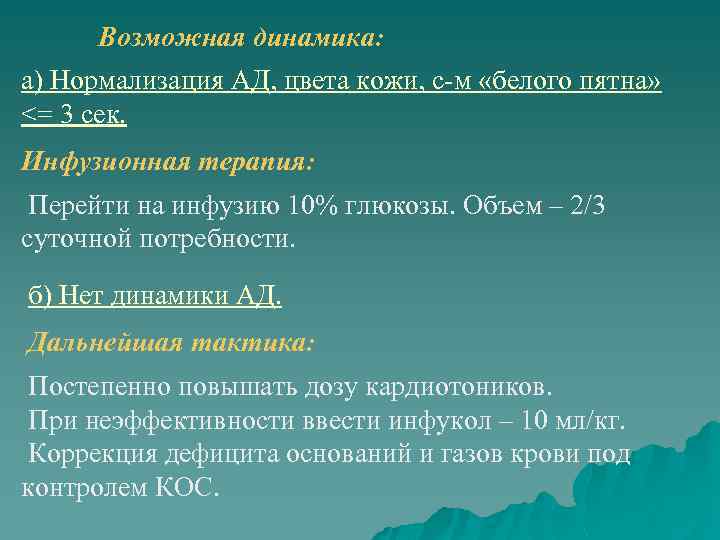 Возможная динамика:

а) Нормализация АД, цвета кожи, с-м «белого пятна» <= 3 сек.

Инфузионная терапия:

Перейти на инфузию 10% глюкозы. Объем – 2/3 суточной потребности.

б) Нет динамики АД.

Дальнейшая тактика:

Постепенно повышать дозу кардиотоников.
При неэффективности ввести инфукол – 10 мл/кг.
Коррекция дефицита оснований и газов крови под контролем КОС.